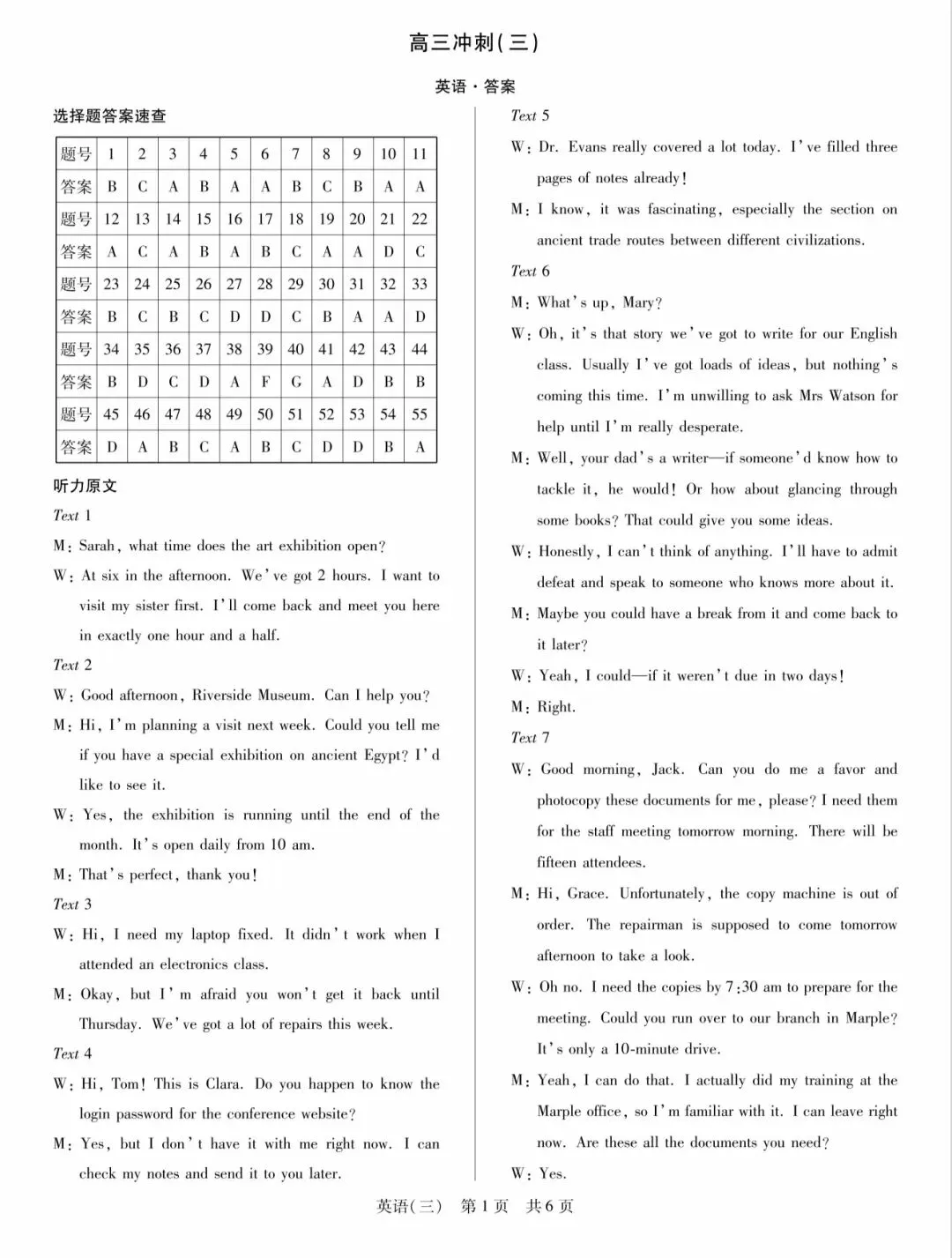 高三冲刺(三)

英语·答案

选择题答案速查

| 题号 | 1 | 2 | 3 | 4 | 5 | 6 | 7 | 8 | 9 | 10 | 11 |
|---|---|---|---|---|---|---|---|---|---|---|---|
| 答案 | B | C | A | B | A | A | B | C | B | A | A |
| 题号 | 12 | 13 | 14 | 15 | 16 | 17 | 18 | 19 | 20 | 21 | 22 |
| 答案 | A | C | A | B | A | B | C | A | A | D | C |
| 题号 | 23 | 24 | 25 | 26 | 27 | 28 | 29 | 30 | 31 | 32 | 33 |
| 答案 | B | C | B | C | D | D | C | B | A | A | D |
| 题号 | 34 | 35 | 36 | 37 | 38 | 39 | 40 | 41 | 42 | 43 | 44 |
| 答案 | B | D | C | D | A | F | G | A | D | B | B |
| 题号 | 45 | 46 | 47 | 48 | 49 | 50 | 51 | 52 | 53 | 54 | 55 |
| 答案 | D | A | B | C | A | B | C | D | D | B | A |

听力原文

Text 1

M: Sarah, what time does the art exhibition open?

W: At six in the afternoon. We've got 2 hours. I want to visit my sister first. I'll come back and meet you here in exactly one hour and a half.

Text 2

W: Good afternoon, Riverside Museum. Can I help you?

M: Hi, I'm planning a visit next week. Could you tell me if you have a special exhibition on ancient Egypt? I'd like to see it.

W: Yes, the exhibition is running until the end of the month. It's open daily from 10 am.

M: That's perfect, thank you!

Text 3

W: Hi, I need my laptop fixed. It didn't work when I attended an electronics class.

M: Okay, but I'm afraid you won't get it back until Thursday. We've got a lot of repairs this week.

Text 4

W: Hi, Tom! This is Clara. Do you happen to know the login password for the conference website?

M: Yes, but I don't have it with me right now. I can check my notes and send it to you later.

Text 5

W: Dr. Evans really covered a lot today. I've filled three pages of notes already!

M: I know, it was fascinating, especially the section on ancient trade routes between different civilizations.

Text 6

M: What's up, Mary?

W: Oh, it's that story we've got to write for our English class. Usually I've got loads of ideas, but nothing's coming this time. I'm unwilling to ask Mrs Watson for help until I'm really desperate.

M: Well, your dad's a writer—if someone'd know how to tackle it, he would! Or how about glancing through some books? That could give you some ideas.

W: Honestly, I can't think of anything. I'll have to admit defeat and speak to someone who knows more about it.

M: Maybe you could have a break from it and come back to it later?

W: Yeah, I could—if it weren't due in two days!

M: Right.

Text 7

W: Good morning, Jack. Can you do me a favor and photocopy these documents for me, please? I need them for the staff meeting tomorrow morning. There will be fifteen attendees.

M: Hi, Grace. Unfortunately, the copy machine is out of order. The repairman is supposed to come tomorrow afternoon to take a look.

W: Oh no. I need the copies by 7:30 am to prepare for the meeting. Could you run over to our branch in Marple? It's only a 10-minute drive.

M: Yeah, I can do that. I actually did my training at the Marple office, so I'm familiar with it. I can leave right now. Are these all the documents you need?

W: Yes.

英语(三) 第1页 共6页